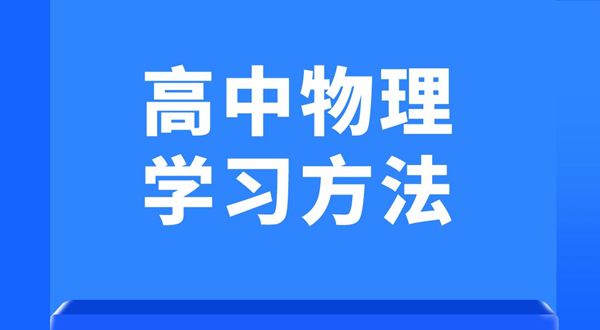 高中物理
学习方法